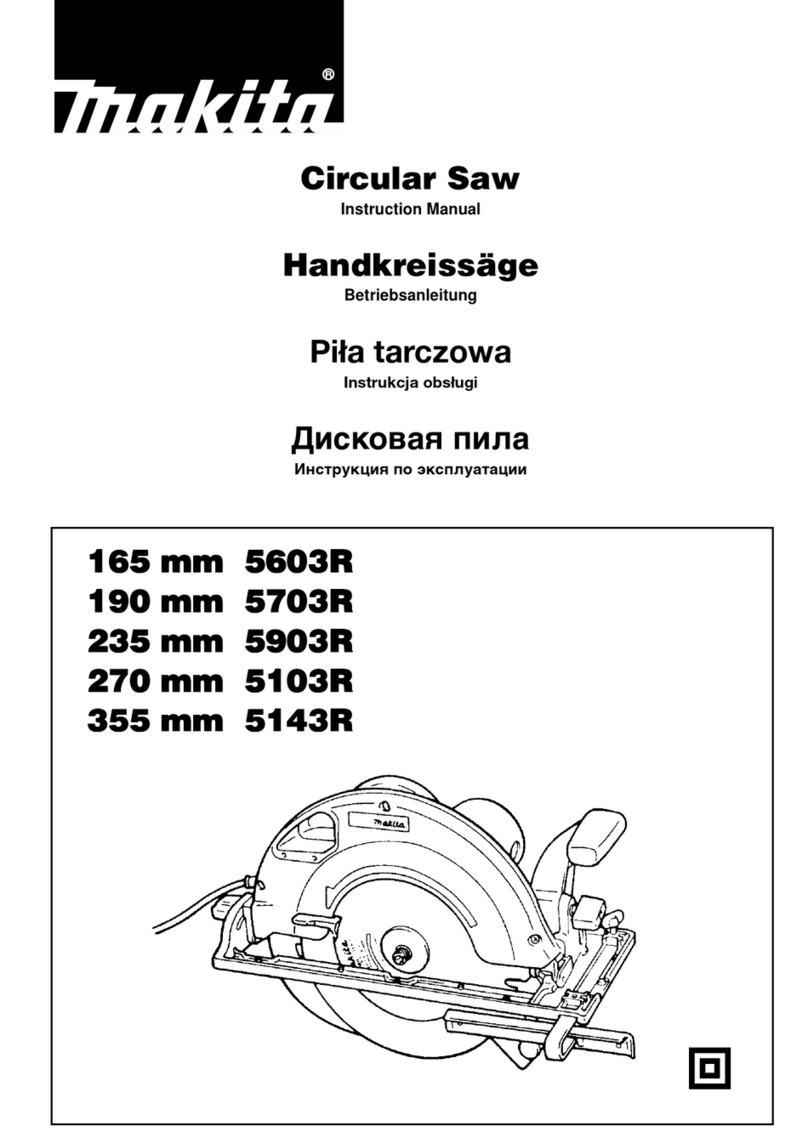 makita®

Circular Saw
Instruction Manual

Handkreissäge
Betriebsanleitung

Piła tarczowa
Instrukcja obsługi

Дисковая пила
Инструкция по эксплуатации

165 mm 5603R
190 mm 5703R
235 mm 5903R
270 mm 5103R
355 mm 5143R

makita